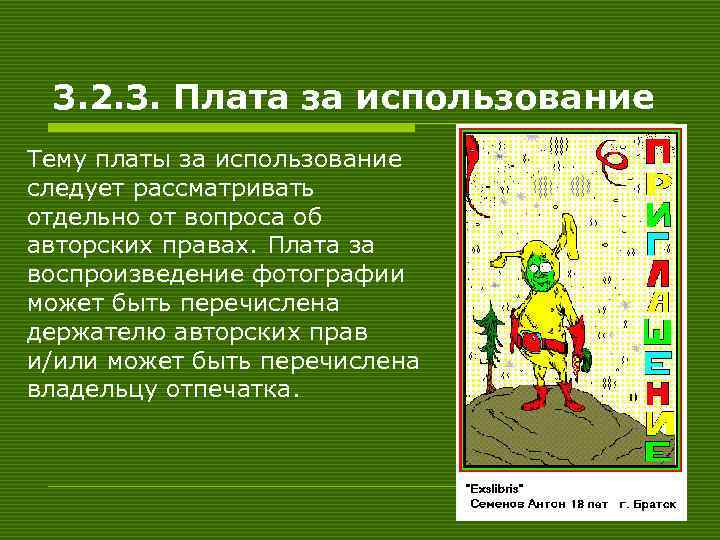 3.2.3. Плата за использование

Тему платы за использование следует рассматривать отдельно от вопроса об авторских правах. Плата за воспроизведение фотографии может быть перечислена держателю авторских прав и/или может быть перечислена владельцу отпечатка.

ПРИГЛАШЕНИЕ

"Exslibris"
Семенов Антон 18 лет г. Братск